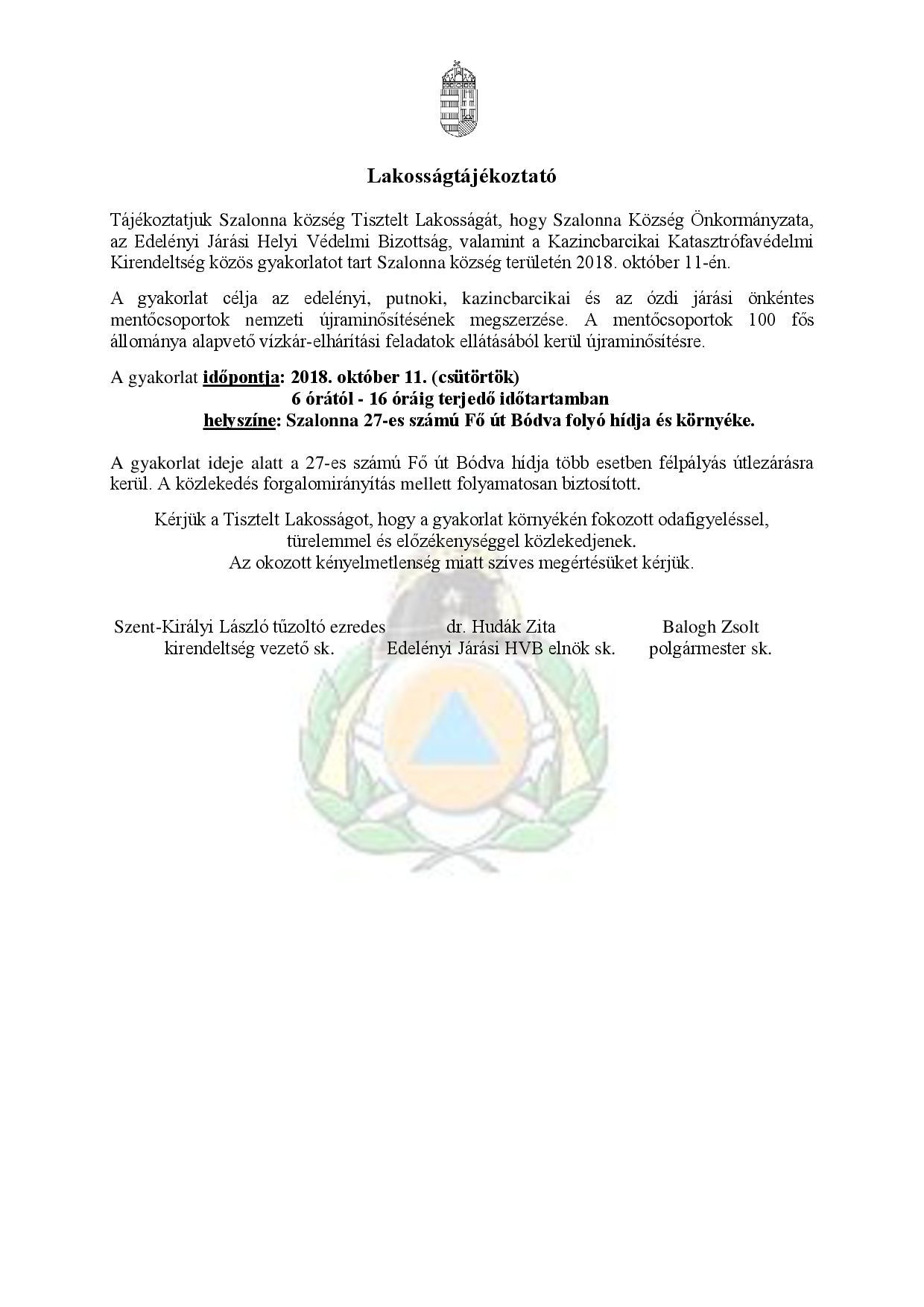 Lakosságtájékoztató

Tájékoztatjuk Szalonna község Tisztelt Lakosságát, hogy Szalonna Község Önkormányzata, az Edelényi Járási Helyi Védelmi Bizottság, valamint a Kazincbarcikai Katasztrófavédelmi Kirendeltség közös gyakorlatot tart Szalonna község területén 2018. október 11-én.

A gyakorlat célja az edelényi, putnoki, kazincbarcikai és az ózdi járási önkéntes mentőcsoportok nemzeti újraminősítésének megszerzése. A mentőcsoportok 100 fős állománya alapvető vízkár-elhárítási feladatok ellátásából kerül újraminősítésre.

A gyakorlat időpontja: 2018. október 11. (csütörtök)
6 órától - 16 óráig terjedő időtartamban
helyszíne: Szalonna 27-es számú Fő út Bódva folyó hídja és környéke.

A gyakorlat ideje alatt a 27-es számú Fő út Bódva hídja több esetben félpályás útlezárásra kerül. A közlekedés forgalomirányítás mellett folyamatosan biztosított.

Kérjük a Tisztelt Lakosságot, hogy a gyakorlat környékén fokozott odafigyeléssel, türelemmel és előzékenységgel közlekedjenek.
Az okozott kényelmetlenség miatt szíves megértésüket kérjük.

Szent-Királyi László tűzoltó ezredes
kirendeltség vezető sk.

dr. Hudák Zita
Edelényi Járási HVB elnök sk.

Balogh Zsolt
polgármester sk.